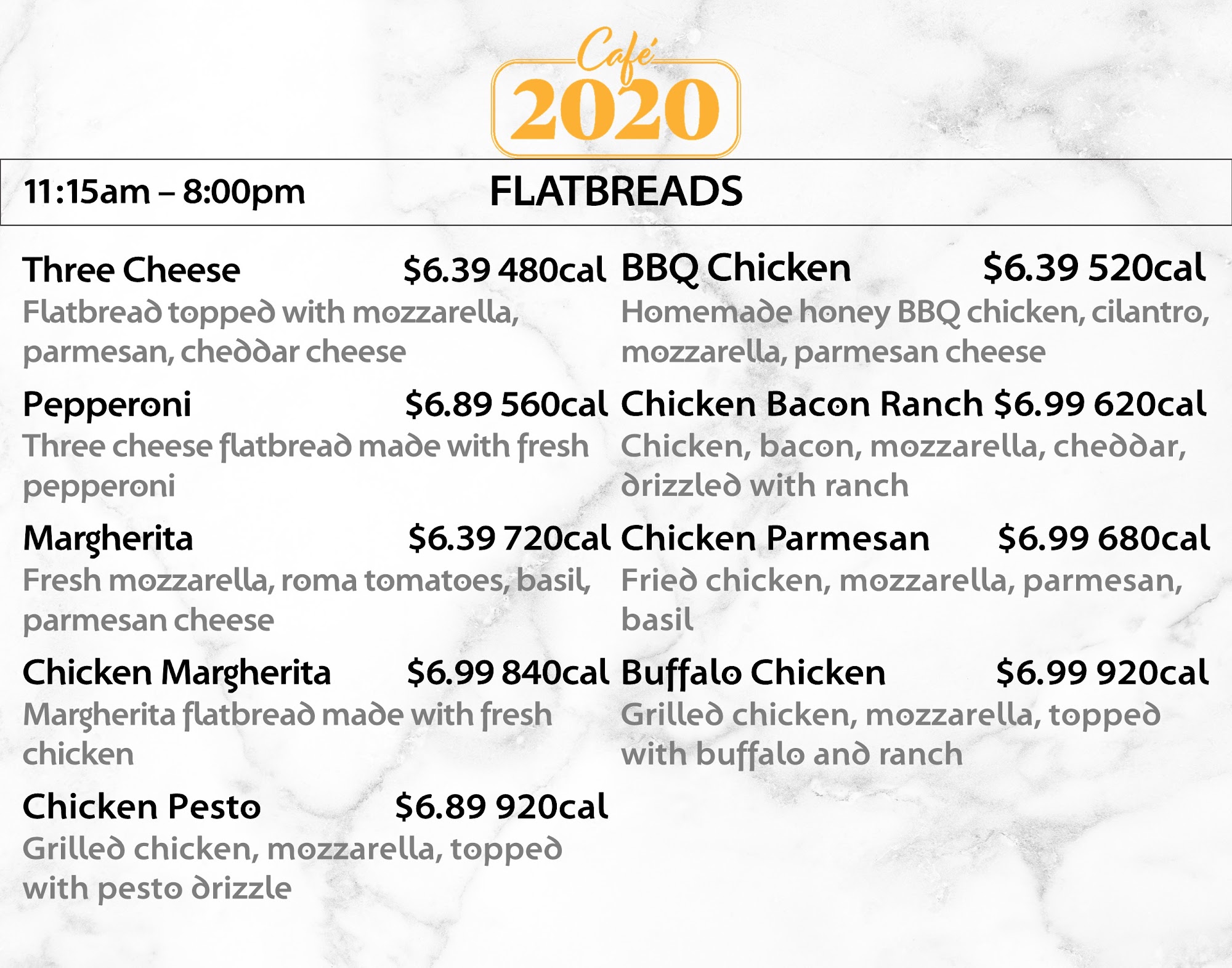 Café
2020

11:15am – 8:00pm FLATBREADS

Three Cheese $6.39 480cal
Flatbread topped with mozzarella, parmesan, cheddar cheese

Pepperoni $6.89 560cal
Three cheese flatbread made with fresh pepperoni

Margherita $6.39 720cal
Fresh mozzarella, roma tomatoes, basil, parmesan cheese

Chicken Margherita $6.99 840cal
Margherita flatbread made with fresh chicken

Chicken Pesto $6.89 920cal
Grilled chicken, mozzarella, topped with pesto drizzle

BBQ Chicken $6.39 520cal
Homemade honey BBQ chicken, cilantro, mozzarella, parmesan cheese

Chicken Bacon Ranch $6.99 620cal
Chicken, bacon, mozzarella, cheddar, drizzled with ranch

Chicken Parmesan $6.99 680cal
Fried chicken, mozzarella, parmesan, basil

Buffalo Chicken $6.99 920cal
Grilled chicken, mozzarella, topped with buffalo and ranch